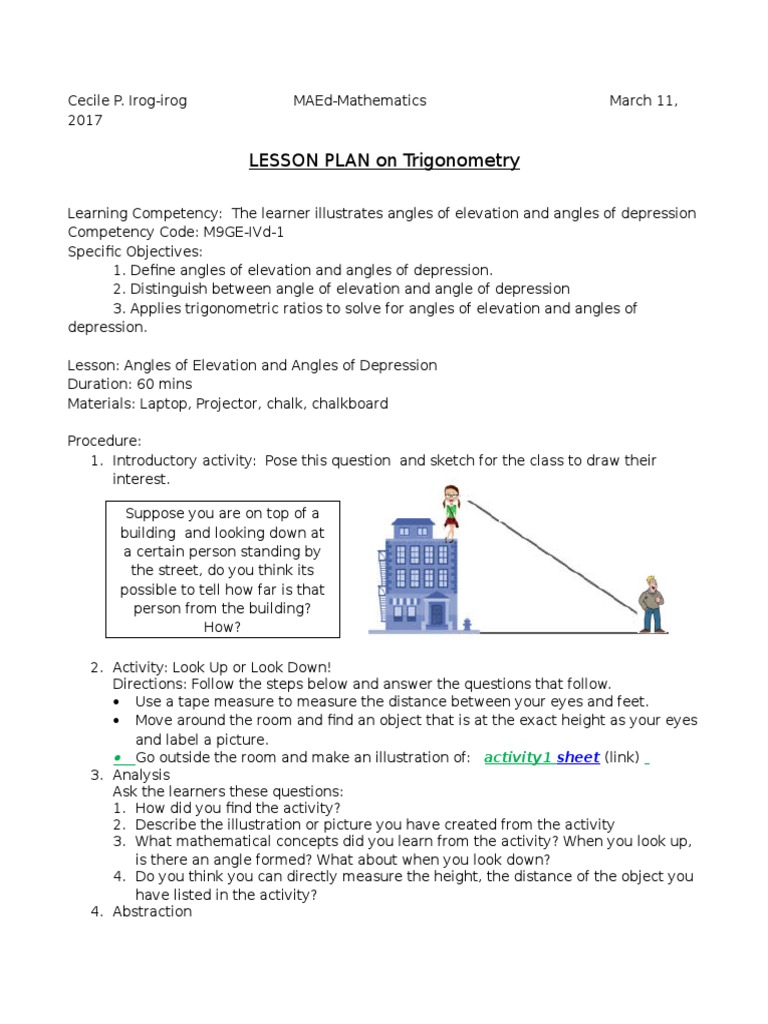 Cecile P. Irog-irog MAEd-Mathematics March 11, 2017

LESSON PLAN on Trigonometry

Learning Competency: The learner illustrates angles of elevation and angles of depression
Competency Code: M9GE-IVd-1
Specific Objectives:
1. Define angles of elevation and angles of depression.
2. Distinguish between angle of elevation and angle of depression
3. Applies trigonometric ratios to solve for angles of elevation and angles of depression.

Lesson: Angles of Elevation and Angles of Depression
Duration: 60 mins
Materials: Laptop, Projector, chalk, chalkboard

Procedure:
1. Introductory activity: Pose this question and sketch for the class to draw their interest.

Suppose you are on top of a building and looking down at a certain person standing by the street, do you think its possible to tell how far is that person from the building? How?

2. Activity: Look Up or Look Down!
Directions: Follow the steps below and answer the questions that follow.
• Use a tape measure to measure the distance between your eyes and feet.
• Move around the room and find an object that is at the exact height as your eyes and label a picture.
• Go outside the room and make an illustration of: activity1 sheet (link)
3. Analysis
Ask the learners these questions:
1. How did you find the activity?
2. Describe the illustration or picture you have created from the activity
3. What mathematical concepts did you learn from the activity? When you look up, is there an angle formed? What about when you look down?
4. Do you think you can directly measure the height, the distance of the object you have listed in the activity?
4. Abstraction